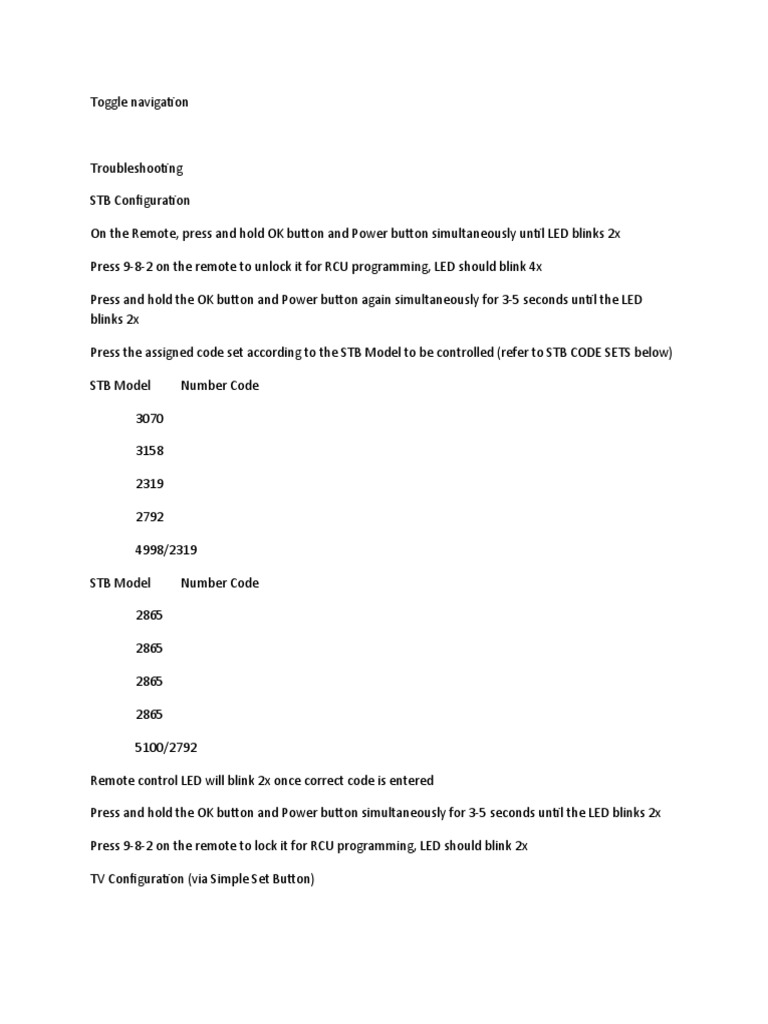 Toggle navigation

Troubleshooting

STB Configuration

On the Remote, press and hold OK button and Power button simultaneously until LED blinks 2x

Press 9-8-2 on the remote to unlock it for RCU programming, LED should blink 4x

Press and hold the OK button and Power button again simultaneously for 3-5 seconds until the LED blinks 2x

Press the assigned code set according to the STB Model to be controlled (refer to STB CODE SETS below)

STB Model Number Code

3070

3158

2319

2792

4998/2319

STB Model Number Code

2865

2865

2865

2865

5100/2792

Remote control LED will blink 2x once correct code is entered

Press and hold the OK button and Power button simultaneously for 3-5 seconds until the LED blinks 2x

Press 9-8-2 on the remote to lock it for RCU programming, LED should blink 2x

TV Configuration (via Simple Set Button)